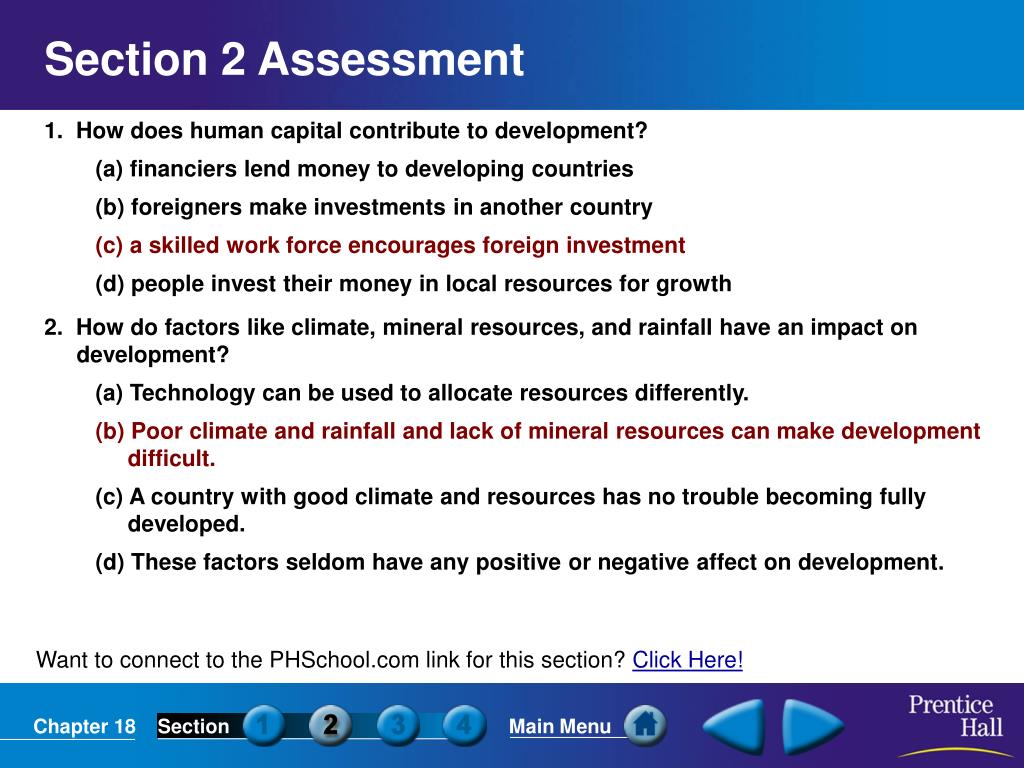 Section 2 Assessment

1. How does human capital contribute to development?

(a) financiers lend money to developing countries

(b) foreigners make investments in another country

(c) a skilled work force encourages foreign investment

(d) people invest their money in local resources for growth

2. How do factors like climate, mineral resources, and rainfall have an impact on development?

(a) Technology can be used to allocate resources differently.

(b) Poor climate and rainfall and lack of mineral resources can make development difficult.

(c) A country with good climate and resources has no trouble becoming fully developed.

(d) These factors seldom have any positive or negative affect on development.

Want to connect to the PHSchool.com link for this section? Click Here!

Chapter 18 Section 1 2 3 4 Main Menu

Prentice Hall